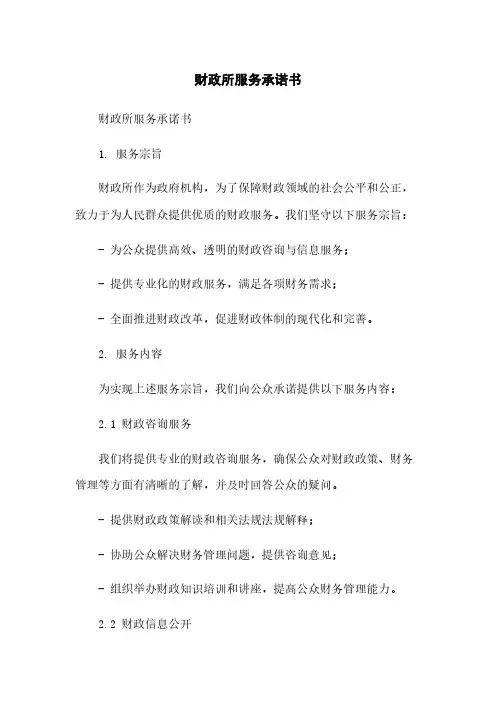 财政所服务承诺书

财政所服务承诺书

1. 服务宗旨

财政所作为政府机构，为了保障财政领域的社会公平和公正，致力于为人民群众提供优质的财政服务。我们坚守以下服务宗旨：

- 为公众提供高效、透明的财政咨询与信息服务；

- 提供专业化的财政服务，满足各项财务需求；

- 全面推进财政改革，促进财政体制的现代化和完善。

2. 服务内容

为实现上述服务宗旨，我们向公众承诺提供以下服务内容：

2.1 财政咨询服务

我们将提供专业的财政咨询服务，确保公众对财政政策、财务管理等方面有清晰的了解，并及时回答公众的疑问。

- 提供财政政策解读和相关法规法规解释；

- 协助公众解决财务管理问题，提供咨询意见；

- 组织举办财政知识培训和讲座，提高公众财务管理能力。

2.2 财政信息公开